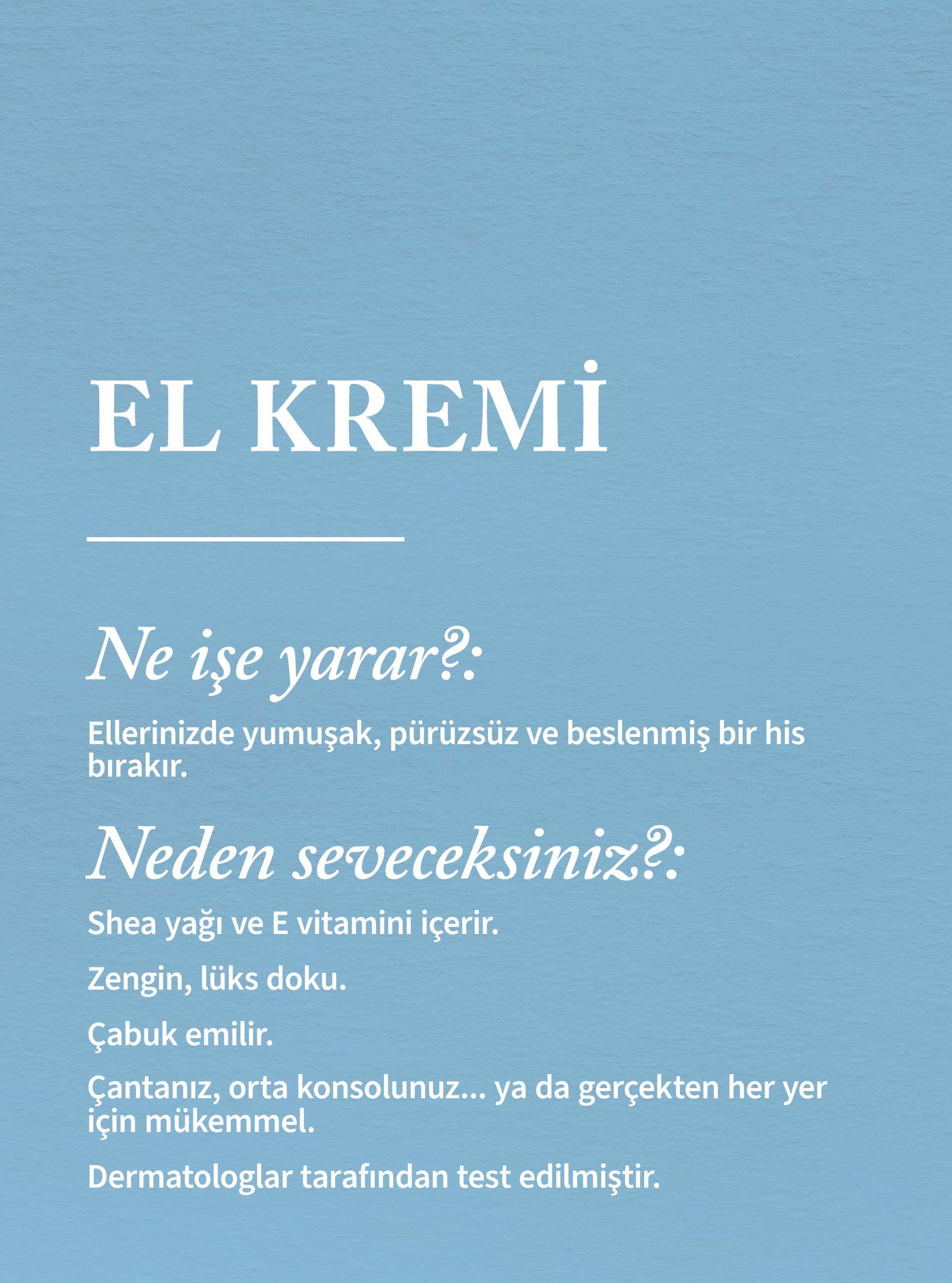 EL KREMİ

Ne işe yarar?:

Ellerinizde yumuşak, pürüzsüz ve beslenmiş bir his bırakır.

Neden seveceksiniz?:

Shea yağı ve E vitamini içerir.

Zengin, lüks doku.

Çabuk emilir.

Çantanız, orta konsolunuz... ya da gerçekten her yer için mükemmel.

Dermatologlar tarafından test edilmiştir.